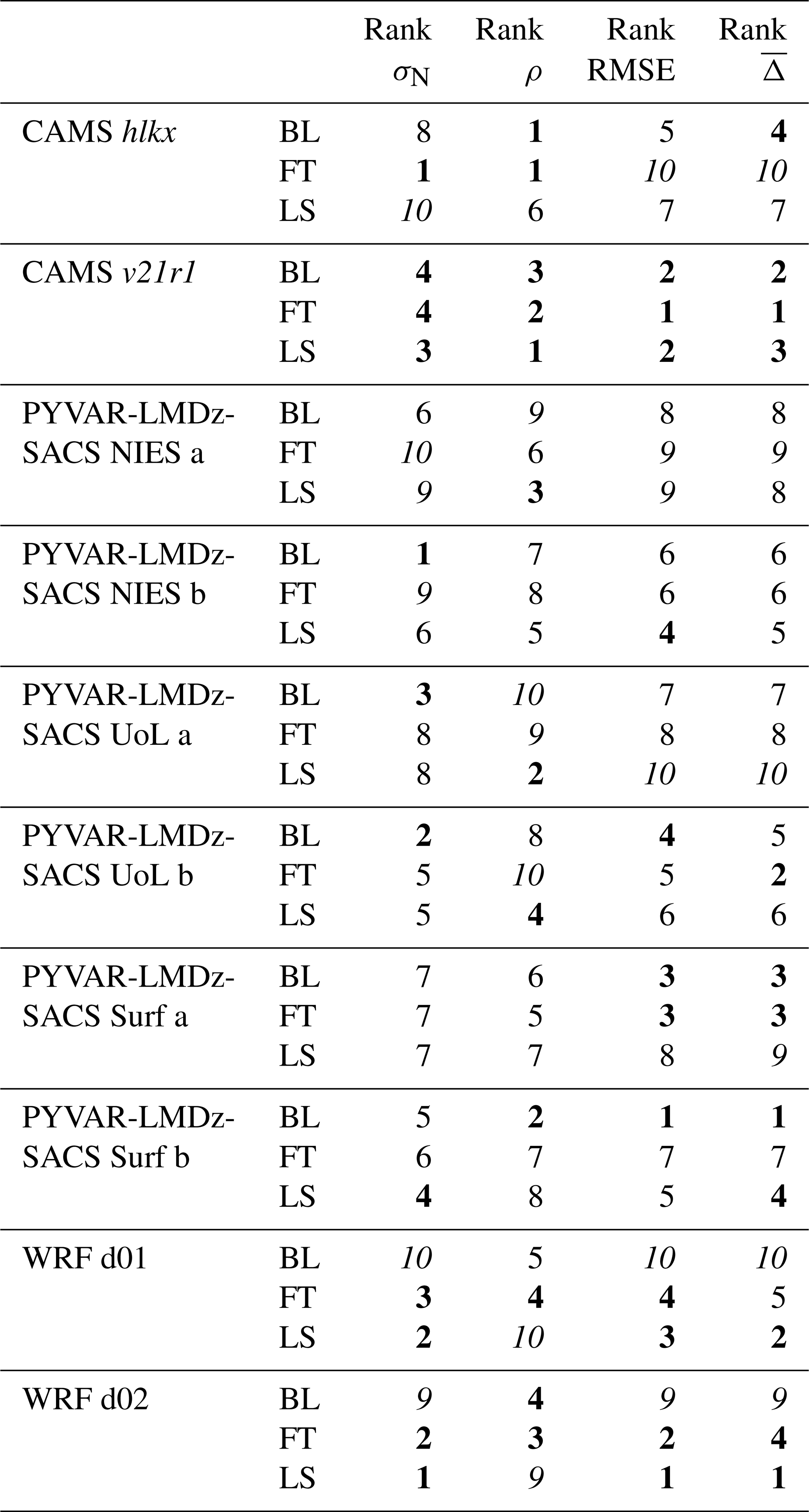 |  |  | Rank $\sigma_N$ | Rank $\rho$ | Rank RMSE | Rank $\overline{\Delta}$ |
|---|---|---|---|---|---|
| CAMS hlkx | BL | 8 | 1 | 5 | 4 |
|  | FT | 1 | 1 | 10 | 10 |
|  | LS | 10 | 6 | 7 | 7 |
| CAMS v21r1 | BL | 4 | 3 | 2 | 2 |
|  | FT | 4 | 2 | 1 | 1 |
|  | LS | 3 | 1 | 2 | 3 |
| PYVAR-LMDz-SACS NIES a | BL | 6 | 9 | 8 | 8 |
|  | FT | 10 | 6 | 9 | 9 |
|  | LS | 9 | 3 | 9 | 8 |
| PYVAR-LMDz-SACS NIES b | BL | 1 | 7 | 6 | 6 |
|  | FT | 9 | 8 | 6 | 6 |
|  | LS | 6 | 5 | 4 | 5 |
| PYVAR-LMDz-SACS UoL a | BL | 3 | 10 | 7 | 7 |
|  | FT | 8 | 9 | 8 | 8 |
|  | LS | 8 | 2 | 10 | 10 |
| PYVAR-LMDz-SACS UoL b | BL | 2 | 8 | 4 | 5 |
|  | FT | 5 | 10 | 5 | 2 |
|  | LS | 5 | 4 | 6 | 6 |
| PYVAR-LMDz-SACS Surf a | BL | 7 | 6 | 3 | 3 |
|  | FT | 7 | 5 | 3 | 3 |
|  | LS | 7 | 7 | 8 | 9 |
| PYVAR-LMDz-SACS Surf b | BL | 5 | 2 | 1 | 1 |
|  | FT | 6 | 7 | 7 | 7 |
|  | LS | 4 | 8 | 5 | 4 |
| WRF d01 | BL | 10 | 5 | 10 | 10 |
|  | FT | 3 | 4 | 4 | 5 |
|  | LS | 2 | 10 | 3 | 2 |
| WRF d02 | BL | 9 | 4 | 9 | 9 |
|  | FT | 2 | 3 | 2 | 4 |
|  | LS | 1 | 9 | 1 | 1 |